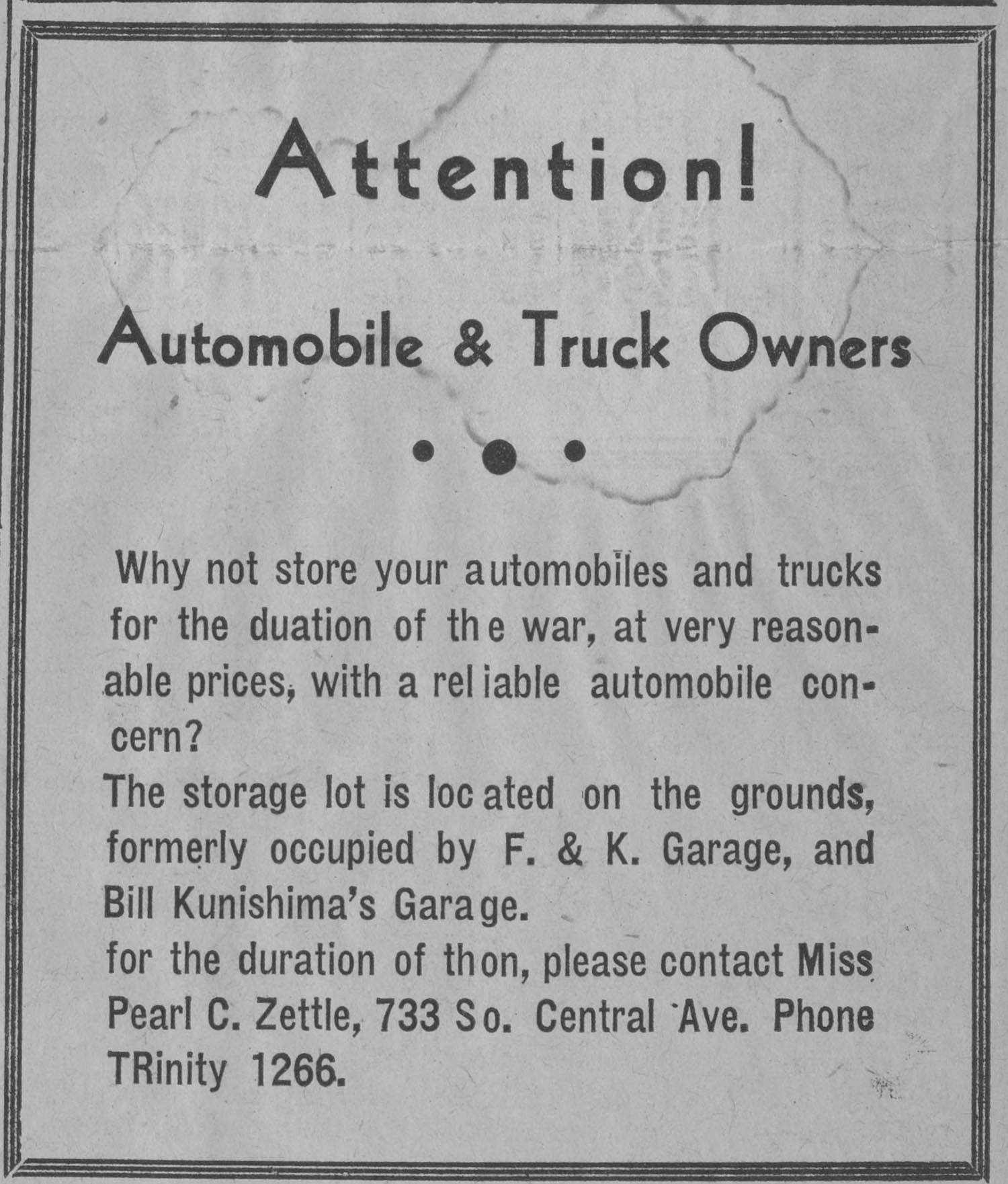 Attention!

Automobile & Truck Owners

• • •

Why not store your automobiles and trucks for the duation of the war, at very reasonable prices, with a reliable automobile concern?

The storage lot is located on the grounds, formerly occupied by F. & K. Garage, and Bill Kunishima's Garage.

for the duration of thon, please contact Miss Pearl C. Zettle, 733 So. Central Ave. Phone TRinity 1266.